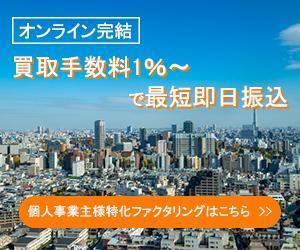 オンライン完結

買取手数料1%～
で最短即日振込

個人事業主様特化ファクタリングはこちら >>